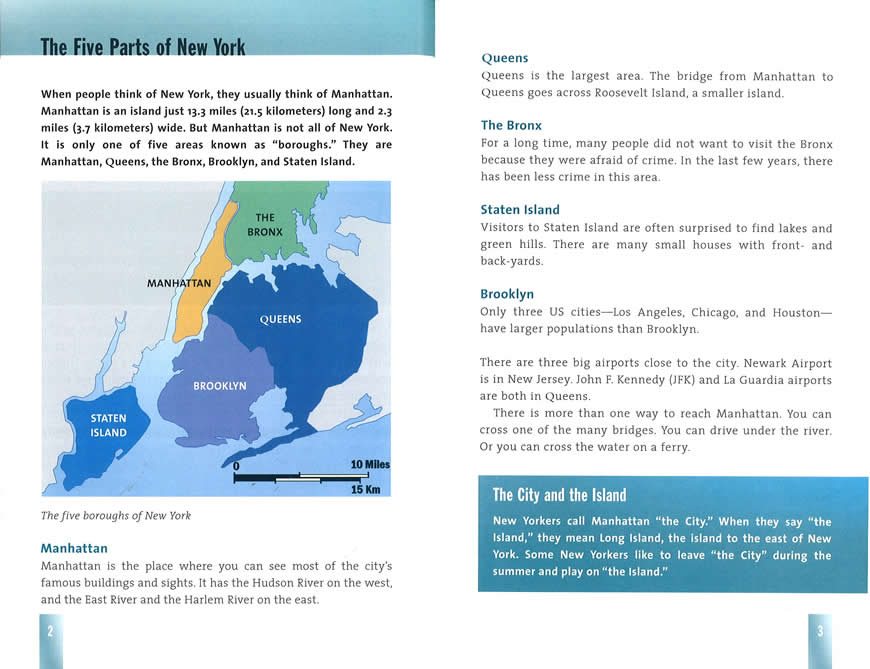 The Five Parts of New York

When people think of New York, they usually think of Manhattan. Manhattan is an island just 13.3 miles (21.5 kilometers) long and 2.3 miles (3.7 kilometers) wide. But Manhattan is not all of New York. It is only one of five areas known as "boroughs." They are Manhattan, Queens, the Bronx, Brooklyn, and Staten Island.

THE BRONX
MANHATTAN
QUEENS
BROOKLYN
STATEN ISLAND
0
10 Miles
15 Km

The five boroughs of New York

Manhattan
Manhattan is the place where you can see most of the city's famous buildings and sights. It has the Hudson River on the west, and the East River and the Harlem River on the east.

2

Queens
Queens is the largest area. The bridge from Manhattan to Queens goes across Roosevelt Island, a smaller island.

The Bronx
For a long time, many people did not want to visit the Bronx because they were afraid of crime. In the last few years, there has been less crime in this area.

Staten Island
Visitors to Staten Island are often surprised to find lakes and green hills. There are many small houses with front- and back-yards.

Brooklyn
Only three US cities—Los Angeles, Chicago, and Houston—have larger populations than Brooklyn.

There are three big airports close to the city. Newark Airport is in New Jersey. John F. Kennedy (JFK) and La Guardia airports are both in Queens.
There is more than one way to reach Manhattan. You can cross one of the many bridges. You can drive under the river. Or you can cross the water on a ferry.

The City and the Island
New Yorkers call Manhattan "the City." When they say "the Island," they mean Long Island, the island to the east of New York. Some New Yorkers like to leave "the City" during the summer and play on "the Island."

3